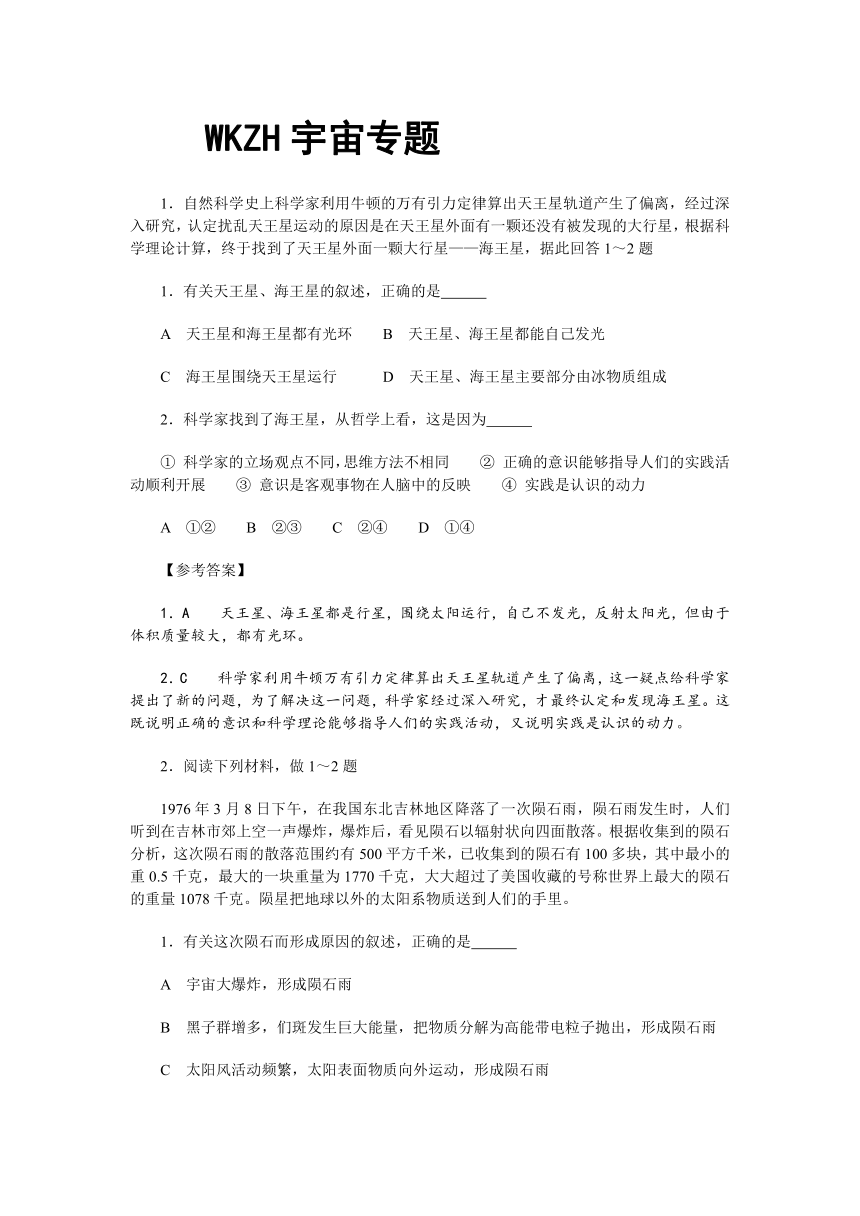 WKZH 宇宙专题

1．自然科学史上科学家利用牛顿的万有引力定律算出天王星轨道产生了偏离，经过深入研究，认定扰乱天王星运动的原因是在天王星外面有一颗还没有被发现的大行星，根据科学理论计算，终于找到了天王星外面一颗大行星——海王星，据此回答 1～2 题

1．有关天王星、海王星的叙述，正确的是______

A 天王星和海王星都有光环 B 天王星、海王星都能自己发光

C 海王星围绕天王星运行 D 天王星、海王星主要部分由冰物质组成

2．科学家找到了海王星，从哲学上看，这是因为______

① 科学家的立场观点不同，思维方法不相同 ② 正确的意识能够指导人们的实践活动顺利开展 ③ 意识是客观事物在人脑中的反映 ④ 实践是认识的动力

A ①② B ②③ C ②④ D ①④

【参考答案】

1．A 天王星、海王星都是行星，围绕太阳运行，自己不发光，反射太阳光，但由于体积质量较大，都有光环。

2．C 科学家利用牛顿万有引力定律算出天王星轨道产生了偏离，这一疑点给科学家提出了新的问题，为了解决这一问题，科学家经过深入研究，才最终认定和发现海王星。这既说明正确的意识和科学理论能够指导人们的实践活动，又说明实践是认识的动力。

2．阅读下列材料，做 1～2 题

1976 年 3 月 8 日下午，在我国东北吉林地区降落了一次陨石雨，陨石雨发生时，人们听到在吉林市郊上空一声爆炸，爆炸后，看见陨石以辐射状向四面散落。根据收集到的陨石分析，这次陨石雨的散落范围约有 500 平方千米，已收集到的陨石有 100 多块，其中最小的重 0.5 千克，最大的一块重量为 1770 千克，大大超过了美国收藏的号称世界上最大的陨石的重量 1078 千克。陨星把地球以外的太阳系物质送到人们的手里。

1．有关这次陨石而形成原因的叙述，正确的是______

A 宇宙大爆炸，形成陨石雨

B 黑子群增多，们斑发生巨大能量，把物质分解为高能带电粒子抛出，形成陨石雨

C 太阳风活动频繁，太阳表面物质向外运动，形成陨石雨